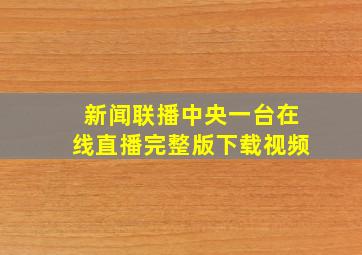 新闻联播中央一台在线直播完整版下载视频